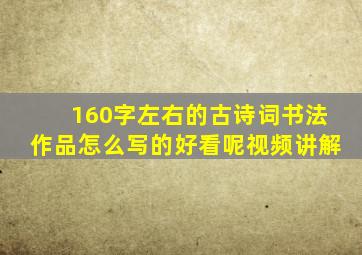 160字左右的古诗词书法作品怎么写的好看呢视频讲解